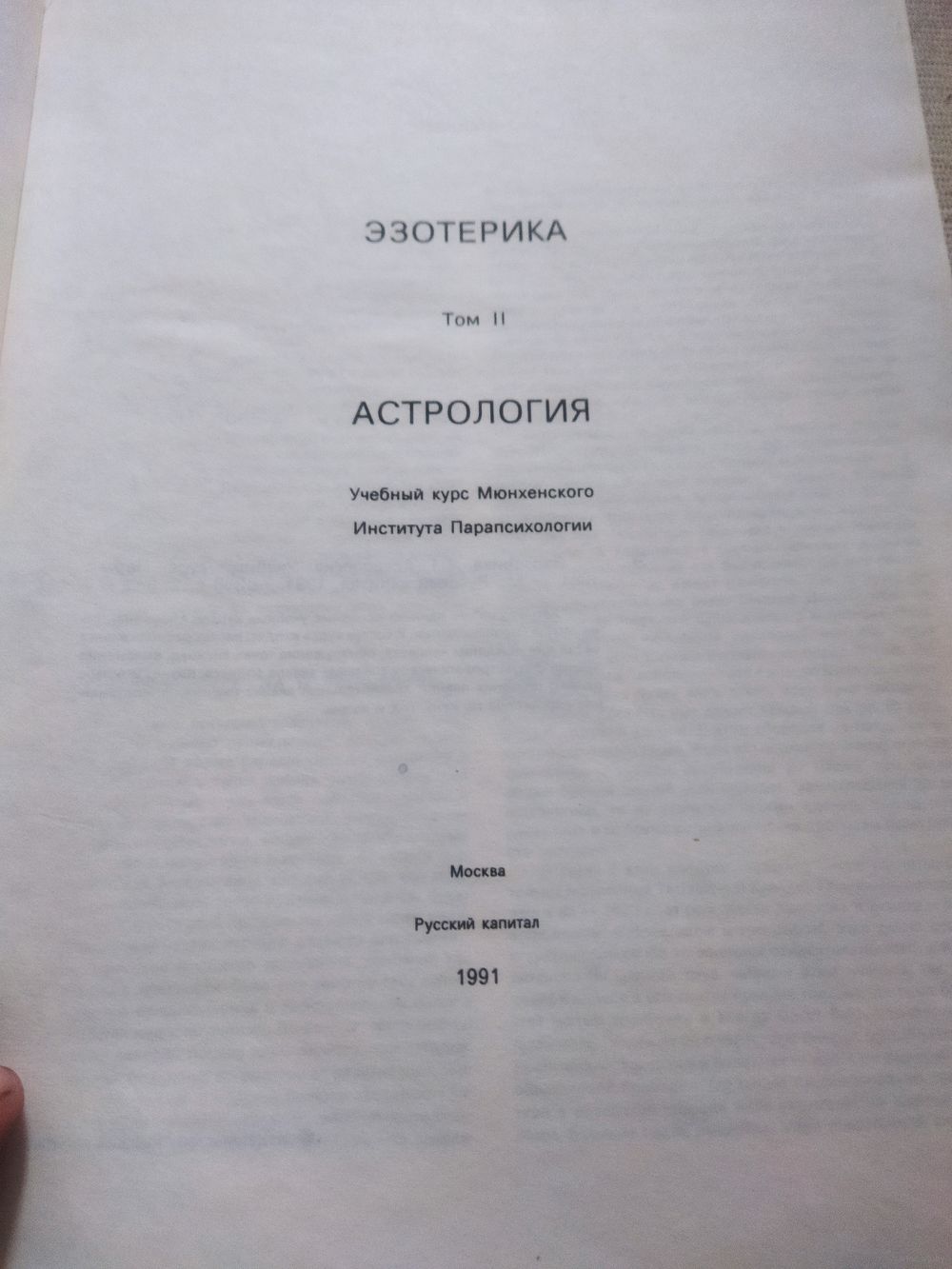 ЭЗОТЕРИКА

Том II

АСТРОЛОГИЯ

Учебный курс Мюнхенского
Института Парапсихологии

Москва

Русский капитал

1991